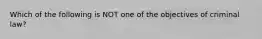 Which of the following is NOT one of the objectives of criminal law?